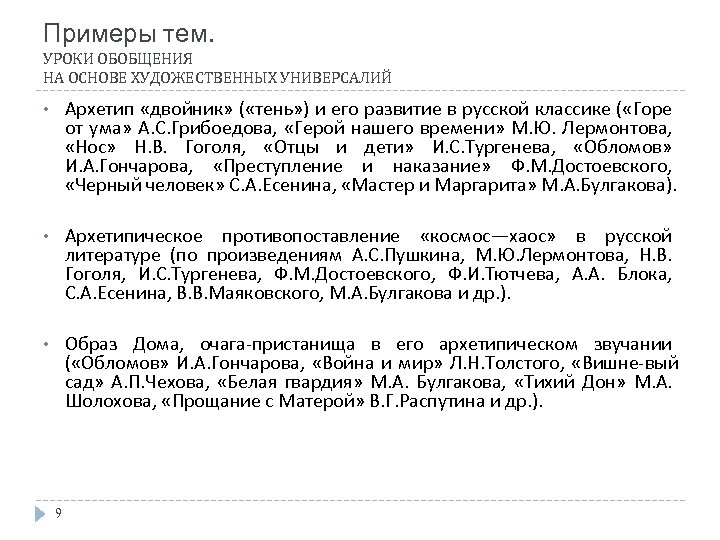 Примеры тем.
УРОКИ ОБОБЩЕНИЯ
НА ОСНОВЕ ХУДОЖЕСТВЕННЫХ УНИВЕРСАЛИЙ

• Архетип «двойник» («тень») и его развитие в русской классике («Горе от ума» А.С.Грибоедова, «Герой нашего времени» М.Ю. Лермонтова, «Нос» Н.В. Гоголя, «Отцы и дети» И.С.Тургенева, «Обломов» И.А.Гончарова, «Преступление и наказание» Ф.М.Достоевского, «Черный человек» С.А.Есенина, «Мастер и Маргарита» М.А.Булгакова).

• Архетипическое противопоставление «космос—хаос» в русской литературе (по произведениям А.С.Пушкина, М.Ю.Лермонтова, Н.В. Гоголя, И.С.Тургенева, Ф.М.Достоевского, Ф.И.Тютчева, А.А. Блока, С.А.Есенина, В.В.Маяковского, М.А.Булгакова и др.).

• Образ Дома, очага-пристанища в его архетипическом звучании («Обломов» И.А.Гончарова, «Война и мир» Л.Н.Толстого, «Вишне-вый сад» А.П.Чехова, «Белая гвардия» М.А. Булгакова, «Тихий Дон» М.А. Шолохова, «Прощание с Матерой» В.Г.Распутина и др.).

9